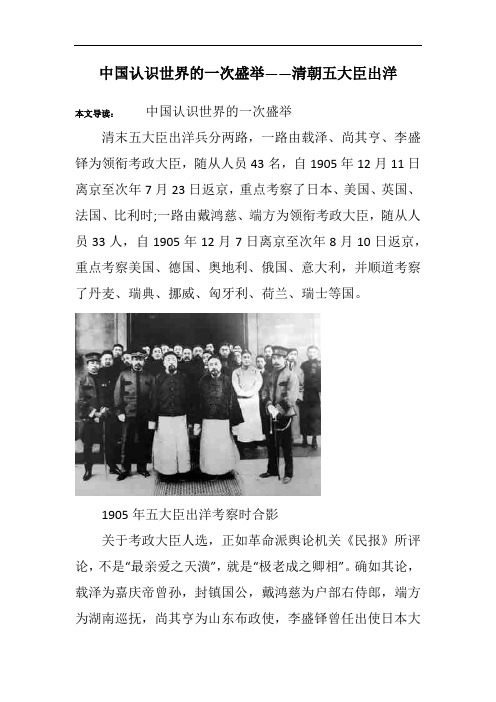 中国认识世界的一次盛举——清朝五大臣出洋

本文导读：　中国认识世界的一次盛举

清末五大臣出洋兵分两路，一路由载泽、尚其亨、李盛铎为领衔考政大臣，随从人员 43 名，自 1905 年 12 月 11 日离京至次年 7 月 23 日返京，重点考察了日本、美国、英国、法国、比利时;一路由戴鸿慈、端方为领衔考政大臣，随从人员 33 人，自 1905 年 12 月 7 日离京至次年 8 月 10 日返京，重点考察美国、德国、奥地利、俄国、意大利，并顺道考察了丹麦、瑞典、挪威、匈牙利、荷兰、瑞士等国。

1905 年五大臣出洋考察时合影

关于考政大臣人选，正如革命派舆论机关《民报》所评论，不是“最亲爱之天潢”，就是“极老成之卿相”。确如其论，载泽为嘉庆帝曾孙，封镇国公，戴鸿慈为户部右侍郎，端方为湖南巡抚，尚其亨为山东布政使，李盛铎曾任出使日本大